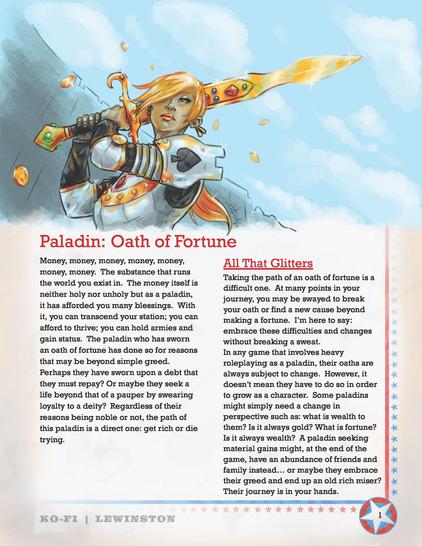 Paladin: Oath of Fortune

Money, money, money, money, money, money, money. The substance that runs the world you exist in. The money itself is neither holy nor unholy but as a paladin, it has afforded you many blessings. With it, you can transcend your station; you can afford to thrive; you can hold armies and gain status. The paladin who has sworn an oath of fortune has done so for reasons that may be beyond simple greed. Perhaps they have sworn upon a debt that they must repay? Or maybe they seek a life beyond that of a pauper by swearing loyalty to a deity? Regardless of their reasons being noble or not, the path of this paladin is a direct one: get rich or die trying.

All That Glitters

Taking the path of an oath of fortune is a difficult one. At many points in your journey, you may be swayed to break your oath or find a new cause beyond making a fortune. I'm here to say: embrace these difficulties and changes without breaking a sweat.

In any game that involves heavy roleplaying as a paladin, their oaths are always subject to change. However, it doesn't mean they have to do so in order to grow as a character. Some paladins might simply need a change in perspective such as: what is wealth to them? Is it always gold? What is fortune? Is it always wealth? A paladin seeking material gains might, at the end of the game, have an abundance of friends and family instead... or maybe they embrace their greed and end up an old rich miser? Their journey is in your hands.

KO-FI | LEWINSTON

1